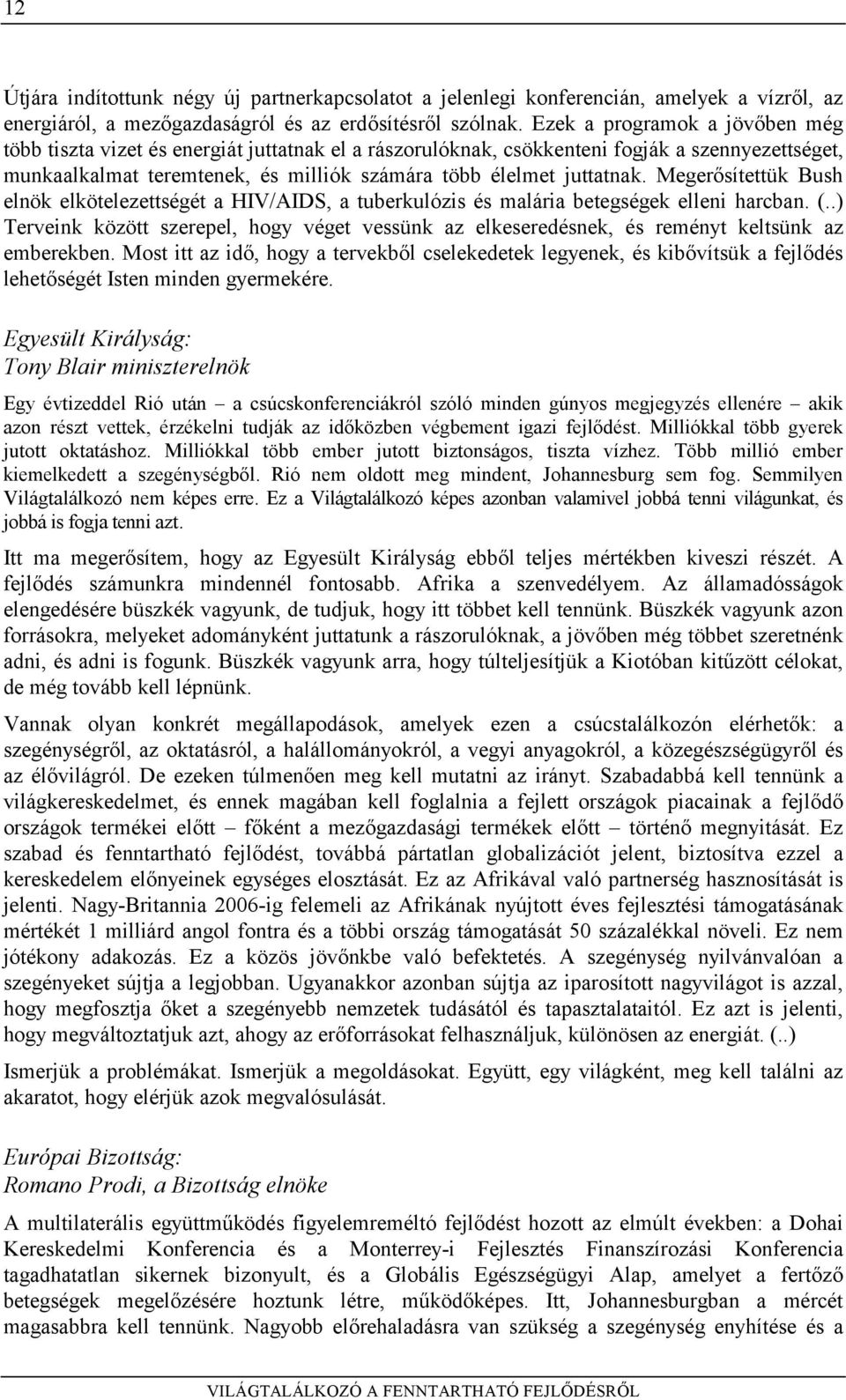 12

Útjára indítottunk négy új partnerkapcsolatot a jelenlegi konferencián, amelyek a vízről, az energiáról, a mezőgazdaságról és az erdősítésről szólnak. Ezek a programok a jövőben még több tiszta vizet és energiát juttatnak el a rászorulóknak, csökkenteni fogják a szennyezettséget, munkaalkalmat teremtenek, és milliók számára több élelmet juttatnak. Megerősítettük Bush elnök elkötelezettségét a HIV/AIDS, a tuberkulózis és malária betegségek elleni harcban. (..) Terveink között szerepel, hogy véget vessünk az elkeseredésnek, és reményt keltsünk az emberekben. Most itt az idő, hogy a tervekből cselekedetek legyenek, és kibővítsük a fejlődés lehetőségét Isten minden gyermekére.

Egyesült Királyság:
Tony Blair miniszterelnök

Egy évtizeddel Rió után – a csúcskonferenciákról szóló minden gúnyos megjegyzés ellenére – akik azon részt vettek, érzékelni tudják az időközben végbement igazi fejlődést. Milliókkal több gyerek jutott oktatáshoz. Milliókkal több ember jutott biztonságos, tiszta vízhez. Több millió ember kiemelkedett a szegénységből. Rió nem oldott meg mindent, Johannesburg sem fog. Semmilyen Világtalálkozó nem képes erre. Ez a Világtalálkozó képes azonban valamivel jobbá tenni világunkat, és jobbá is fogja tenni azt.

Itt ma megerősítem, hogy az Egyesült Királyság ebből teljes mértékben kiveszi részét. A fejlődés számunkra mindennél fontosabb. Afrika a szenvedélyem. Az államadósságok elengedésére büszkék vagyunk, de tudjuk, hogy itt többet kell tennünk. Büszkék vagyunk azon forrásokra, melyeket adományként juttatunk a rászorulóknak, a jövőben még többet szeretnénk adni, és adni is fogunk. Büszkék vagyunk arra, hogy túlteljesítjük a Kiotóban kitűzött célokat, de még tovább kell lépnünk.

Vannak olyan konkrét megállapodások, amelyek ezen a csúcstalálkozón elérhetők: a szegénységről, az oktatásról, a halállományokról, a vegyi anyagokról, a közegészségügyről és az élővilágról. De ezeken túlmenően meg kell mutatni az irányt. Szabadabbá kell tennünk a világkereskedelmet, és ennek magában kell foglalnia a fejlett országok piacainak a fejlődő országok termékei előtt – főként a mezőgazdasági termékek előtt – történő megnyitását. Ez szabad és fenntartható fejlődést, továbbá pártatlan globalizációt jelent, biztosítva ezzel a kereskedelem előnyeinek egységes elosztását. Ez az Afrikával való partnerség hasznosítását is jelenti. Nagy-Britannia 2006-ig felemeli az Afrikának nyújtott éves fejlesztési támogatásának mértékét 1 milliárd angol fontra és a többi ország támogatását 50 százalékkal növeli. Ez nem jótékony adakozás. Ez a közös jövőnkbe való befektetés. A szegénység nyilvánvalóan a szegényeket sújtja a legjobban. Ugyanakkor azonban sújtja az iparosított nagyvilágot is azzal, hogy megfosztja őket a szegényebb nemzetek tudásától és tapasztalataitól. Ez azt is jelenti, hogy megváltoztatjuk azt, ahogy az erőforrásokat felhasználjuk, különösen az energiát. (..)

Ismerjük a problémákat. Ismerjük a megoldásokat. Együtt, egy világként, meg kell találni az akaratot, hogy elérjük azok megvalósulását.

Európai Bizottság:
Romano Prodi, a Bizottság elnöke

A multilaterális együttműködés figyelemreméltó fejlődést hozott az elmúlt években: a Dohai Kereskedelmi Konferencia és a Monterrey-i Fejlesztés Finanszírozási Konferencia tagadhatatlan sikernek bizonyult, és a Globális Egészségügyi Alap, amelyet a fertőző betegségek megelőzésére hoztunk létre, működőképes. Itt, Johannesburgban a mércét magasabbra kell tennünk. Nagyobb előrehaladásra van szükség a szegénység enyhítése és a

VILÁGTALÁLKOZÓ A FENNTARTHATÓ FEJLŐDÉSRŐL